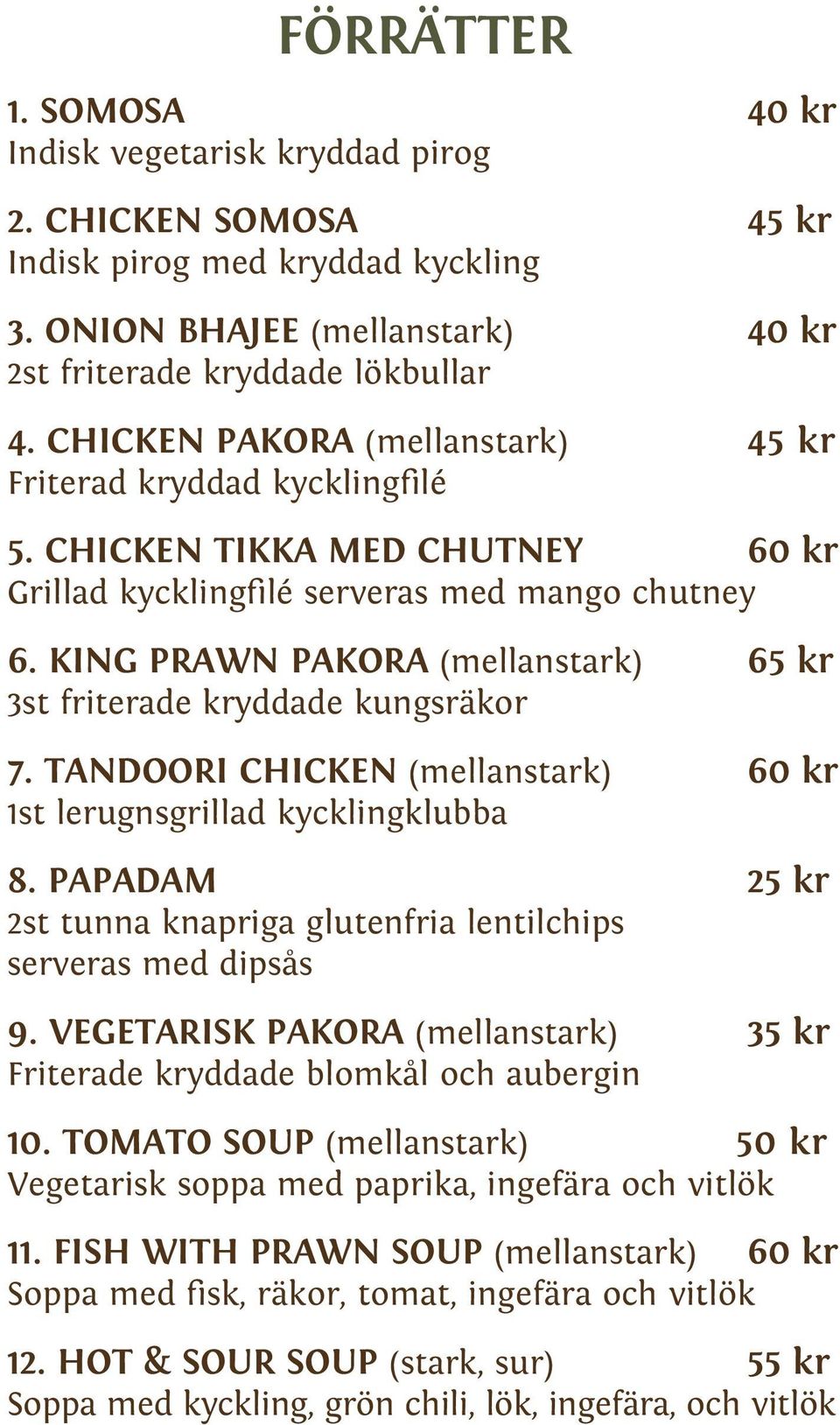 FÖRRÄTTER

1. SOMOSA 40 kr
Indisk vegetarisk kryddad pirog

2. CHICKEN SOMOSA 45 kr
Indisk pirog med kryddad kyckling

3. ONION BHAJEE (mellanstark) 40 kr
2st friterade kryddade lökbullar

4. CHICKEN PAKORA (mellanstark) 45 kr
Friterad kryddad kycklingfilé

5. CHICKEN TIKKA MED CHUTNEY 60 kr
Grillad kycklingfilé serveras med mango chutney

6. KING PRAWN PAKORA (mellanstark) 65 kr
3st friterade kryddade kungsräkor

7. TANDOORI CHICKEN (mellanstark) 60 kr
1st lerugnsgrillad kycklingklubba

8. PAPADAM 25 kr
2st tunna knapriga glutenfria lentilchips serveras med dipsås

9. VEGETARISK PAKORA (mellanstark) 35 kr
Friterade kryddade blomkål och aubergin

10. TOMATO SOUP (mellanstark) 50 kr
Vegetarisk soppa med paprika, ingefära och vitlök

11. FISH WITH PRAWN SOUP (mellanstark) 60 kr
Soppa med fisk, räkor, tomat, ingefära och vitlök

12. HOT & SOUR SOUP (stark, sur) 55 kr
Soppa med kyckling, grön chili, lök, ingefära, och vitlök